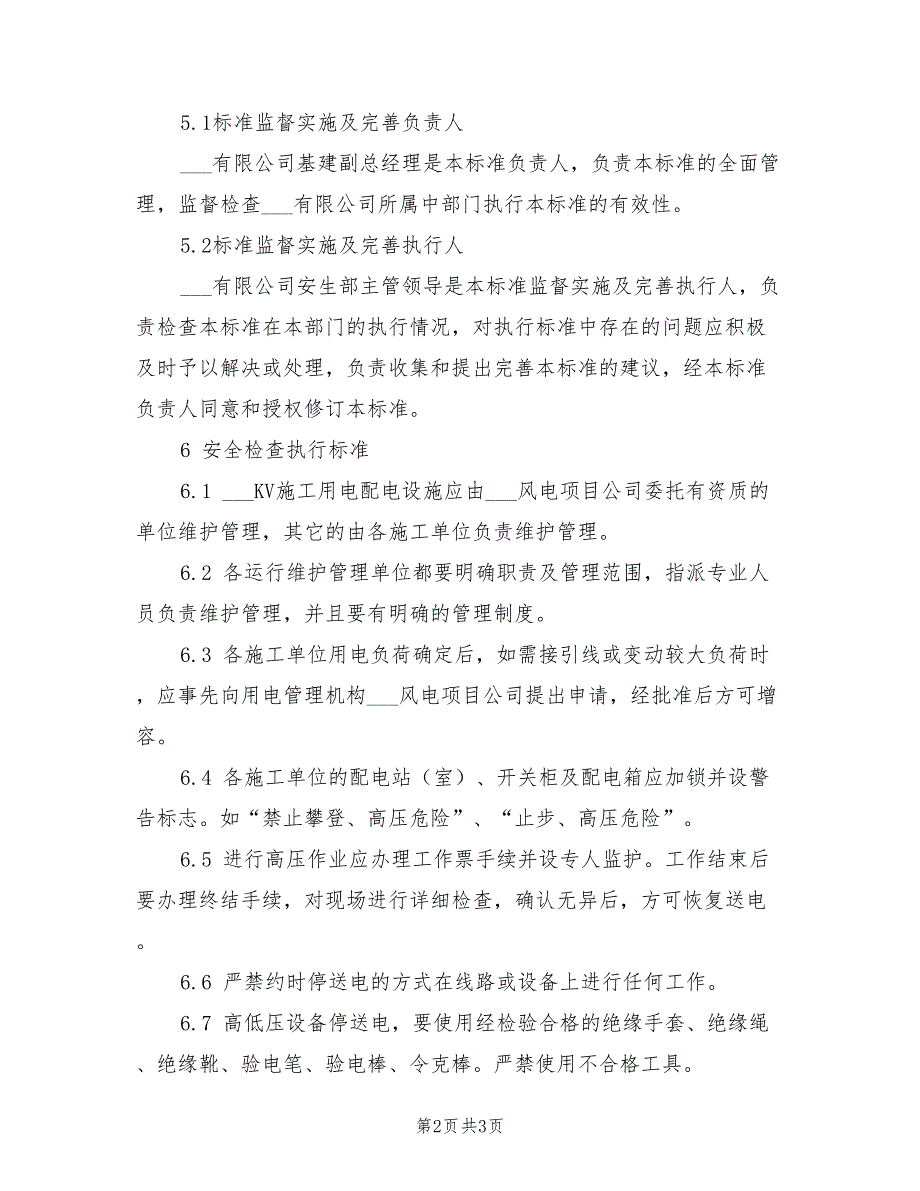 5.1标准监督实施及完善负责人

___有限公司基建副总经理是本标准负责人，负责本标准的全面管理，监督检查___有限公司所属中部门执行本标准的有效性。

5.2标准监督实施及完善执行人

___有限公司安生部主管领导是本标准监督实施及完善执行人，负责检查本标准在本部门的执行情况，对执行标准中存在的问题应积极及时予以解决或处理，负责收集和提出完善本标准的建议，经本标准负责人同意和授权修订本标准。

6 安全检查执行标准

6.1 ___KV施工用电配电设施应由___风电项目公司委托有资质的单位维护管理，其它的由各施工单位负责维护管理。

6.2 各运行维护管理单位都要明确职责及管理范围，指派专业人员负责维护管理，并且要有明确的管理制度。

6.3 各施工单位用电负荷确定后，如需接引线或变动较大负荷时，应事先向用电管理机构___风电项目公司提出申请，经批准后方可增容。

6.4 各施工单位的配电站（室）、开关柜及配电箱应加锁并设警告标志。如“禁止攀登、高压危险”、“止步、高压危险”。

6.5 进行高压作业应办理工作票手续并设专人监护。工作结束后要办理终结手续，对现场进行详细检查，确认无异后，方可恢复送电。

6.6 严禁约时停送电的方式在线路或设备上进行任何工作。

6.7 高低压设备停送电，要使用经检验合格的绝缘手套、绝缘绳、绝缘靴、验电笔、验电棒、令克棒。严禁使用不合格工具。

第2页 共3页